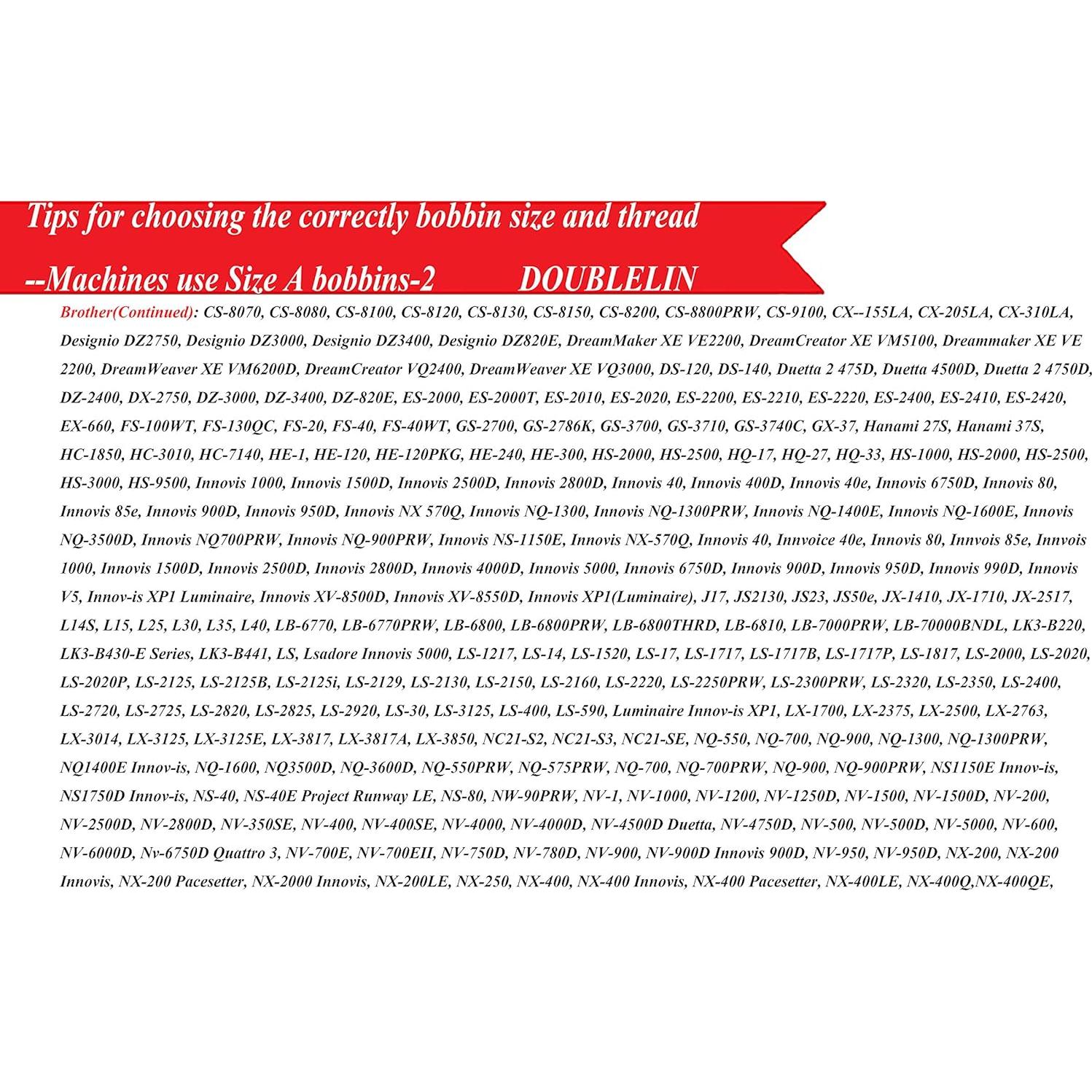 Tips for choosing the correctly bobbin size and thread

--Machines use Size A bobbins-2 DOUBLELIN

Brother(Continued): CS-8070, CS-8080, CS-8100, CS-8120, CS-8130, CS-8150, CS-8200, CS-8800PRW, CS-9100, CX--155LA, CX-205LA, CX-310LA, Designio DZ2750, Designio DZ3000, Designio DZ3400, Designio DZ820E, DreamMaker XE VE2200, DreamCreator XE VM5100, Dreammaker XE VE 2200, DreamWeaver XE VM6200D, DreamCreator VQ2400, DreamWeaver XE VQ3000, DS-120, DS-140, Duetta 2 475D, Duetta 4500D, Duetta 2 4750D, DZ-2400, DX-2750, DZ-3000, DZ-3400, DZ-820E, ES-2000, ES-2000T, ES-2010, ES-2020, ES-2200, ES-2210, ES-2220, ES-2400, ES-2410, ES-2420, EX-660, FS-100WT, FS-130QC, FS-20, FS-40, FS-40WT, GS-2700, GS-2786K, GS-3700, GS-3710, GS-3740C, GX-37, Hanami 27S, Hanami 37S, HC-1850, HC-3010, HC-7140, HE-1, HE-120, HE-120PKG, HE-240, HE-300, HS-2000, HS-2500, HQ-17, HQ-27, HQ-33, HS-1000, HS-2000, HS-2500, HS-3000, HS-9500, Innovis 1000, Innovis 1500D, Innovis 2500D, Innovis 2800D, Innovis 40, Innovis 400D, Innovis 40e, Innovis 6750D, Innovis 80, Innovis 85e, Innovis 900D, Innovis 950D, Innovis NX 570Q, Innovis NQ-1300, Innovis NQ-1300PRW, Innovis NQ-1400E, Innovis NQ-1600E, Innovis NQ-3500D, Innovis NQ700PRW, Innovis NQ-900PRW, Innovis NS-1150E, Innovis NX-570Q, Innovis 40, Innvoice 40e, Innovis 80, Innvois 85e, Innvois 1000, Innovis 1500D, Innovis 2500D, Innovis 2800D, Innovis 4000D, Innovis 5000, Innovis 6750D, Innovis 900D, Innovis 950D, Innovis 990D, Innovis V5, Innov-is XP1 Luminaire, Innovis XV-8500D, Innovis XV-8550D, Innovis XP1(Luminaire), J17, JS2130, JS23, JS50e, JX-1410, JX-1710, JX-2517, L14S, L15, L25, L30, L35, L40, LB-6770, LB-6770PRW, LB-6800, LB-6800PRW, LB-6800THRD, LB-6810, LB-7000PRW, LB-70000BNDL, LK3-B220, LK3-B430-E Series, LK3-B441, LS, Lsadore Innovis 5000, LS-1217, LS-14, LS-1520, LS-17, LS-1717, LS-1717B, LS-1717P, LS-1817, LS-2000, LS-2020, LS-2020P, LS-2125, LS-2125B, LS-2125i, LS-2129, LS-2130, LS-2150, LS-2160, LS-2220, LS-2250PRW, LS-2300PRW, LS-2320, LS-2350, LS-2400, LS-2720, LS-2725, LS-2820, LS-2825, LS-2920, LS-30, LS-3125, LS-400, LS-590, Luminaire Innov-is XP1, LX-1700, LX-2375, LX-2500, LX-2763, LX-3014, LX-3125, LX-3125E, LX-3817, LX-3817A, LX-3850, NC21-S2, NC21-S3, NC21-SE, NQ-550, NQ-700, NQ-900, NQ-1300, NQ-1300PRW, NQ1400E Innov-is, NQ-1600, NQ3500D, NQ-3600D, NQ-550PRW, NQ-575PRW, NQ-700, NQ-700PRW, NQ-900, NQ-900PRW, NS1150E Innov-is, NS1750D Innov-is, NS-40, NS-40E Project Runway LE, NS-80, NW-90PRW, NV-1, NV-1000, NV-1200, NV-1250D, NV-1500, NV-1500D, NV-200, NV-2500D, NV-2800D, NV-350SE, NV-400, NV-400SE, NV-4000, NV-4000D, NV-4500D Duetta, NV-4750D, NV-500, NV-500D, NV-5000, NV-600, NV-6000D, Nv-6750D Quattro 3, NV-700E, NV-700EII, NV-750D, NV-780D, NV-900, NV-900D Innovis 900D, NV-950, NV-950D, NX-200, NX-200 Innovis, NX-200 Pacesetter, NX-2000 Innovis, NX-200LE, NX-250, NX-400, NX-400 Innovis, NX-400 Pacesetter, NX-400LE, NX-400Q,NX-400QE,